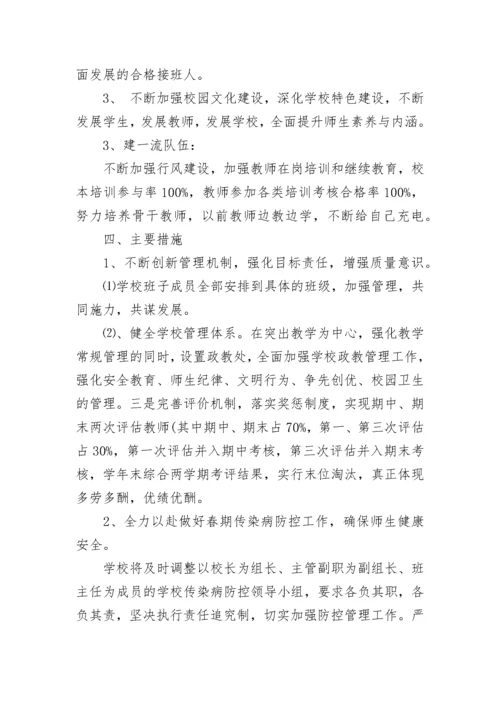 面发展的合格接班人。

3、 不断加强校园文化建设，深化学校特色建设，不断发展学生，发展教师，发展学校，全面提升师生素养与内涵。

3、建一流队伍：

不断加强行风建设，加强教师在岗培训和继续教育，校本培训参与率 100%，教师参加各类培训考核合格率 100%，努力培养骨干教师，以前教师边教边学，不断给自己充电。

四、主要措施

1、不断创新管理机制，强化目标责任，增强质量意识。

⑴学校班子成员全部安排到具体的班级，加强管理，共同施力，共谋发展。

⑵、健全学校管理体系。在突出教学为中心，强化教学常规管理的同时，设置政教处，全面加强学校政教管理工作，强化安全教育、师生纪律、文明行为、争先创优、校园卫生的管理。三是完善评价机制，落实奖惩制度，实现期中、期末两次评估教师(其中期中、期末占 70%，第一、第三次评估占 30%，第一次评估并入期中考核，第三次评估并入期末考核，学年末综合两学期考评结果，实行末位淘汰，真正体现多劳多酬，优绩优酬。

2、全力以赴做好春期传染病防控工作，确保师生健康安全。

学校将及时调整以校长为组长、主管副职为副组长、班主任为成员的学校传染病防控领导小组，要求各负其职，各负其责，坚决执行责任追究制，切实加强防控管理工作。严